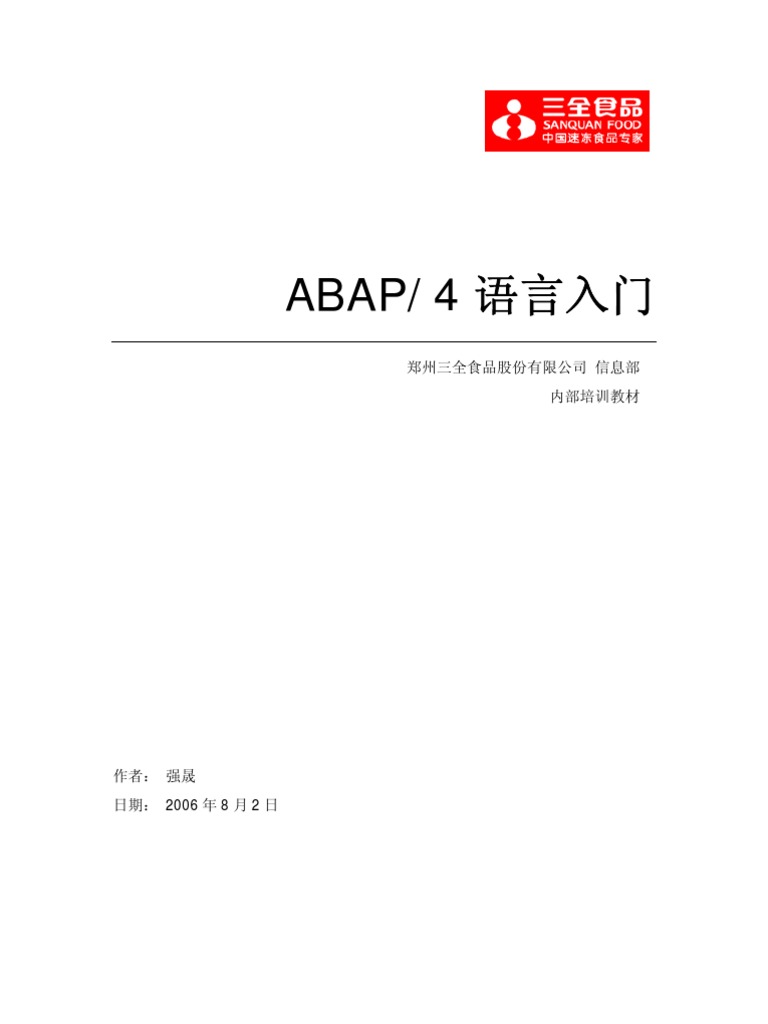 三全食品
SANQUAN FOOD
中国速冻食品专家

ABAP/ 4 语言入门

郑州三全食品股份有限公司 信息部
内部培训教材

作者： 强晟
日期： 2006 年 8 月 2 日